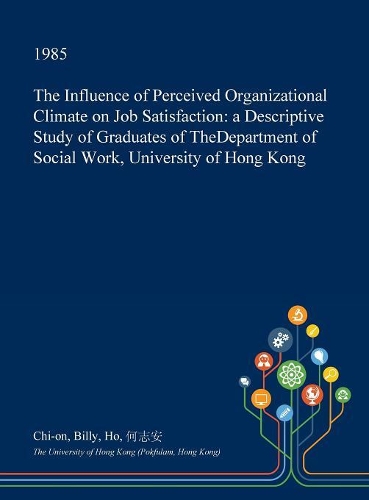 1985

The Influence of Perceived Organizational Climate on Job Satisfaction: a Descriptive Study of Graduates of TheDepartment of Social Work, University of Hong Kong

Chi-on, Billy, Ho, 何志安

The University of Hong Kong (Pokfulam, Hong Kong)